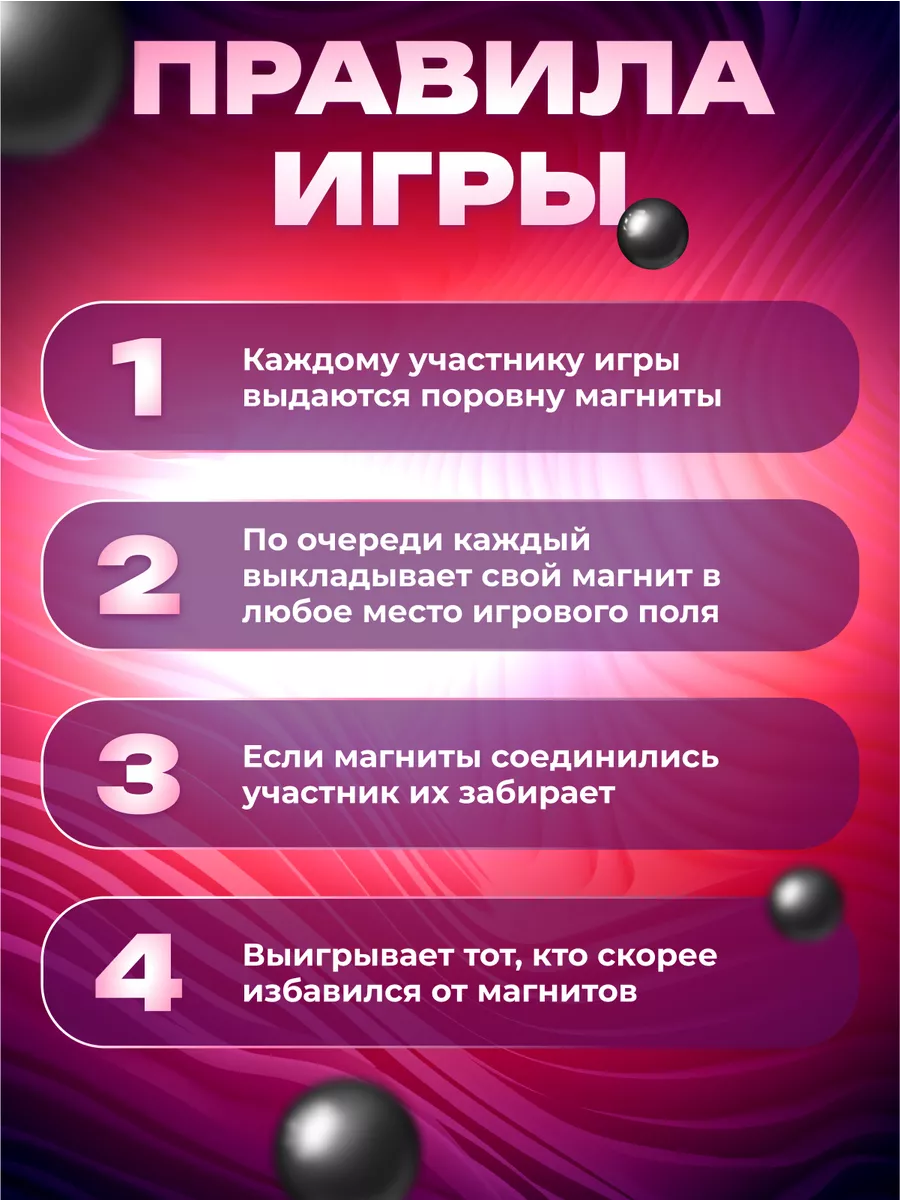 ПРАВИЛА ИГРЫ

1 Каждому участнику игры выдаются поровну магниты

2 По очереди каждый выкладывает свой магнит в любое место игрового поля

3 Если магниты соединились участник их забирает

4 Выигрывает тот, кто скорее избавился от магнитов